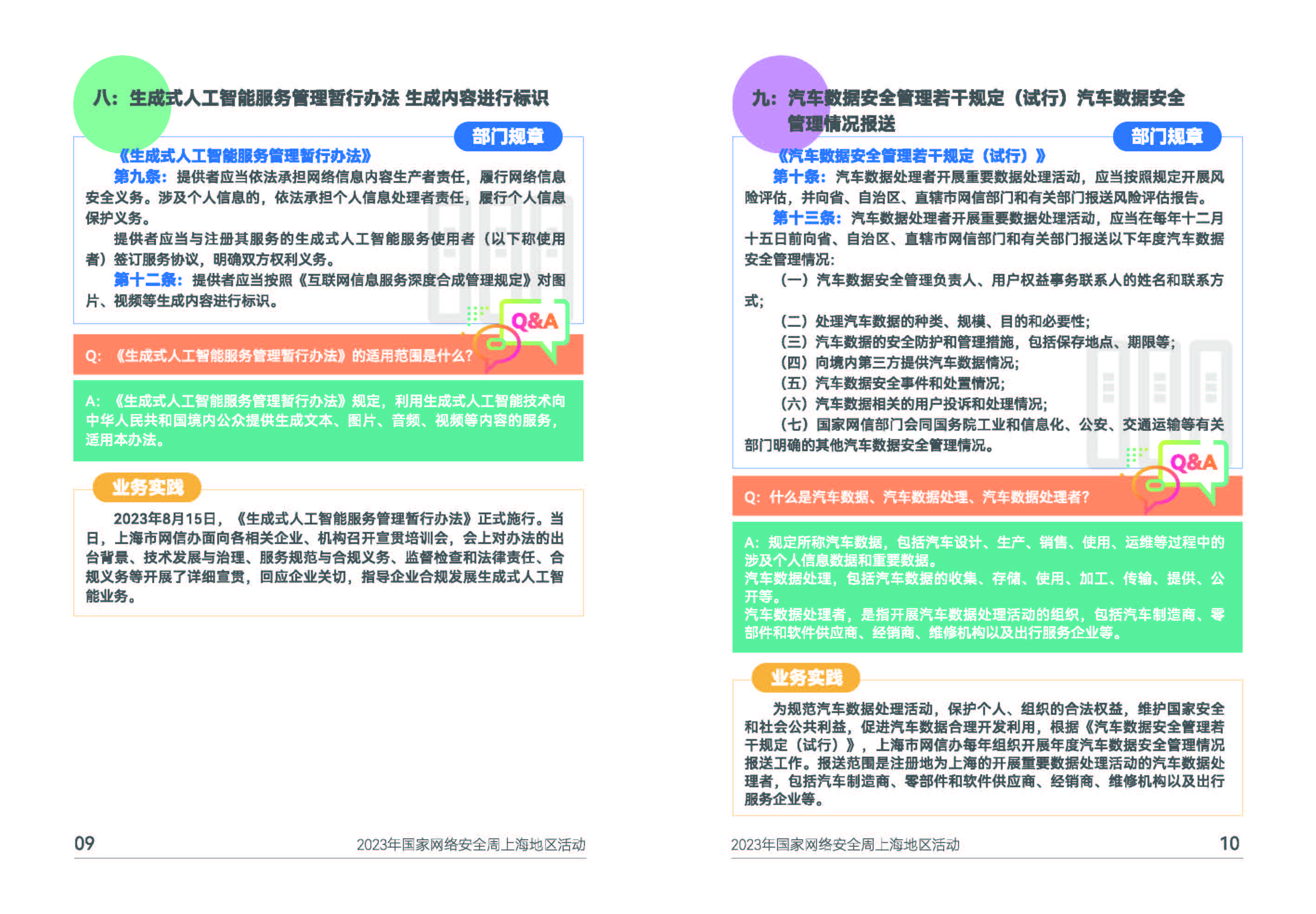 八：生成式人工智能服务管理暂行办法 生成内容进行标识

部门规章

《生成式人工智能服务管理暂行办法》

第九条：提供者应当依法承担网络信息内容生产者责任，履行网络信息安全义务。涉及个人信息的，依法承担个人信息处理者责任，履行个人信息保护义务。

提供者应当与注册其服务的生成式人工智能服务使用者（以下称使用者）签订服务协议，明确双方权利义务。

第十二条：提供者应当按照《互联网信息服务深度合成管理规定》对图片、视频等生成内容进行标识。

Q&A

Q：《生成式人工智能服务管理暂行办法》的适用范围是什么？

A：《生成式人工智能服务管理暂行办法》规定，利用生成式人工智能技术向中华人民共和国境内公众提供生成文本、图片、音频、视频等内容的服务，适用本办法。

业务实践

2023年8月15日，《生成式人工智能服务管理暂行办法》正式施行。当日，上海市网信办面向各相关企业、机构召开宣贯培训会，会上对办法的出台背景、技术发展与治理、服务规范与合规义务、监督检查和法律责任、合规义务等开展了详细宣贯，回应企业关切，指导企业合规发展生成式人工智能业务。

09 2023年国家网络安全周上海地区活动

九：汽车数据安全管理若干规定（试行）汽车数据安全管理情况报送

部门规章

《汽车数据安全管理若干规定（试行）》

第十条：汽车数据处理者开展重要数据处理活动，应当按照规定开展风险评估，并向省、自治区、直辖市网信部门和有关部门报送风险评估报告。

第十三条：汽车数据处理者开展重要数据处理活动，应当在每年十二月十五日前向省、自治区、直辖市网信部门和有关部门报送以下年度汽车数据安全管理情况：

（一）汽车数据安全管理负责人、用户权益事务联系人的姓名和联系方式；

（二）处理汽车数据的种类、规模、目的和必要性；

（三）汽车数据的安全防护和管理措施，包括保存地点、期限等；

（四）向境内第三方提供汽车数据情况；

（五）汽车数据安全事件和处置情况；

（六）汽车数据相关的用户投诉和处理情况；

（七）国家网信部门会同国务院工业和信息化、公安、交通运输等有关部门明确的其他汽车数据安全管理情况。

Q&A

Q：什么是汽车数据、汽车数据处理、汽车数据处理者？

A：规定所称汽车数据，包括汽车设计、生产、销售、使用、运维等过程中的涉及个人信息数据和重要数据。
汽车数据处理，包括汽车数据的收集、存储、使用、加工、传输、提供、公开等。
汽车数据处理者，是指开展汽车数据处理活动的组织，包括汽车制造商、零部件和软件供应商、经销商、维修机构以及出行服务企业等。

业务实践

为规范汽车数据处理活动，保护个人、组织的合法权益，维护国家安全和社会公共利益，促进汽车数据合理开发利用，根据《汽车数据安全管理若干规定（试行）》，上海市网信办每年组织开展年度汽车数据安全管理情况报送工作。报送范围是注册地为上海的开展重要数据处理活动的汽车数据处理者，包括汽车制造商、零部件和软件供应商、经销商、维修机构以及出行服务企业等。

2023年国家网络安全周上海地区活动 10